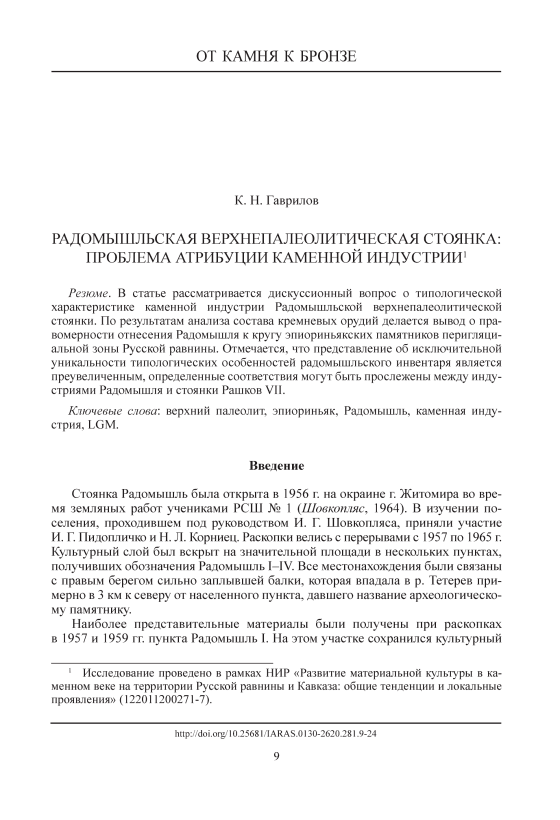 ОТ КАМНЯ К БРОНЗЕ

К. Н. Гаврилов

РАДОМЫШЛЬСКАЯ ВЕРХНЕПАЛЕОЛИТИЧЕСКАЯ СТОЯНКА: ПРОБЛЕМА АТРИБУЦИИ КАМЕННОЙ ИНДУСТРИИ$^1$

Резюме. В статье рассматривается дискуссионный вопрос о типологической характеристике каменной индустрии Радомышльской верхнепалеолитической стоянки. По результатам анализа состава кремневых орудий делается вывод о правомерности отнесения Радомышля к кругу эпиориньякских памятников перигляциальной зоны Русской равнины. Отмечается, что представление об исключительной уникальности типологических особенностей радомышльского инвентаря является преувеличенным, определенные соответствия могут быть прослежены между индустриями Радомышля и стоянки Рашков VII.

Ключевые слова: верхний палеолит, эпиориньяк, Радомышль, каменная индустрия, LGM.

Введение

Стоянка Радомышль была открыта в 1956 г. на окраине г. Житомира во время земляных работ учениками РСШ № 1 (Шовкопляс, 1964). В изучении поселения, проходившем под руководством И. Г. Шовкопляса, приняли участие И. Г. Пидопличко и Н. Л. Корниец. Раскопки велись с перерывами с 1957 по 1965 г. Культурный слой был вскрыт на значительной площади в нескольких пунктах, получивших обозначения Радомышль I–IV. Все местонахождения были связаны с правым берегом сильно заплывшей балки, которая впадала в р. Тетерев примерно в 3 км к северу от населенного пункта, давшего название археологическому памятнику.

Наиболее представительные материалы были получены при раскопках в 1957 и 1959 гг. пункта Радомышль I. На этом участке сохранился культурный

$^1$ Исследование проведено в рамках НИР «Развитие материальной культуры в каменном веке на территории Русской равнины и Кавказа: общие тенденции и локальные проявления» (122011200271-7).

http://doi.org/10.25681/IARAS.0130-2620.281.9-24

9